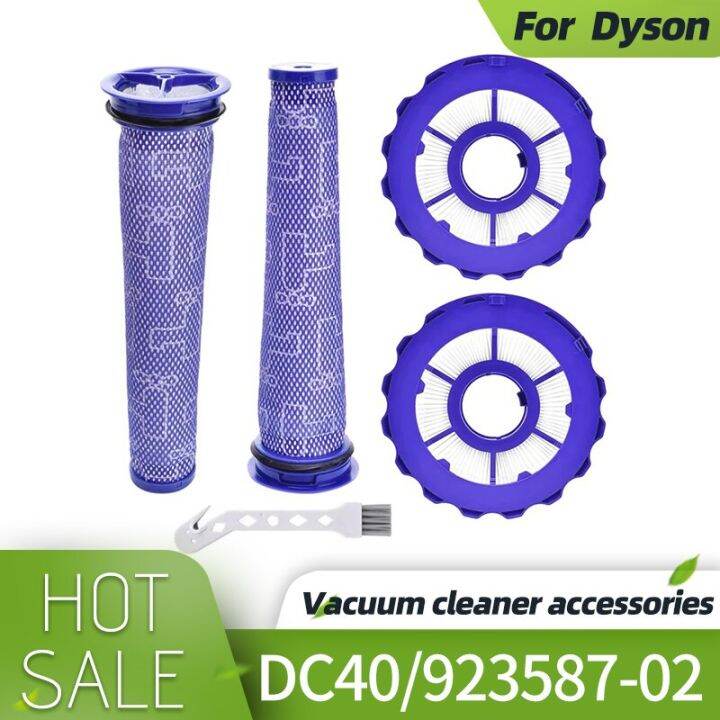 For Dyson

HOT SALE

Vacuum cleaner accessories

DC40/923587-02